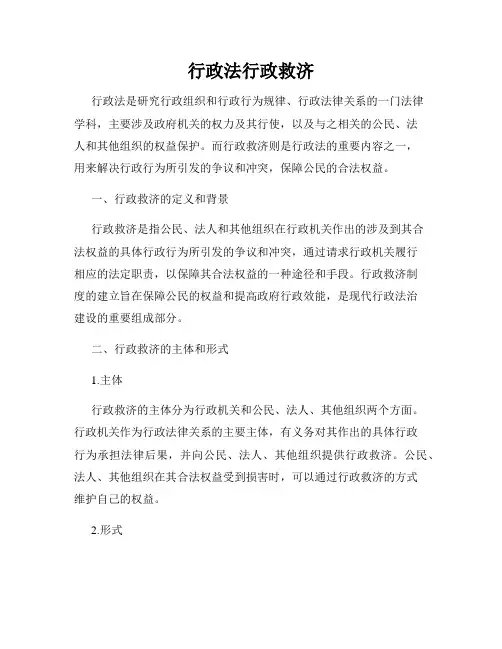 行政法行政救济

行政法是研究行政组织和行政行为规律、行政法律关系的一门法律学科，主要涉及政府机关的权力及其行使，以及与之相关的公民、法人和其他组织的权益保护。而行政救济则是行政法的重要内容之一，用来解决行政行为所引发的争议和冲突，保障公民的合法权益。

一、行政救济的定义和背景

行政救济是指公民、法人和其他组织在行政机关作出的涉及到其合法权益的具体行政行为所引发的争议和冲突，通过请求行政机关履行相应的法定职责，以保障其合法权益的一种途径和手段。行政救济制度的建立旨在保障公民的权益和提高政府行政效能，是现代行政法治建设的重要组成部分。

二、行政救济的主体和形式

1.主体

行政救济的主体分为行政机关和公民、法人、其他组织两个方面。行政机关作为行政法律关系的主要主体，有义务对其作出的具体行政行为承担法律后果，并向公民、法人、其他组织提供行政救济。公民、法人、其他组织在其合法权益受到损害时，可以通过行政救济的方式维护自己的权益。

2.形式